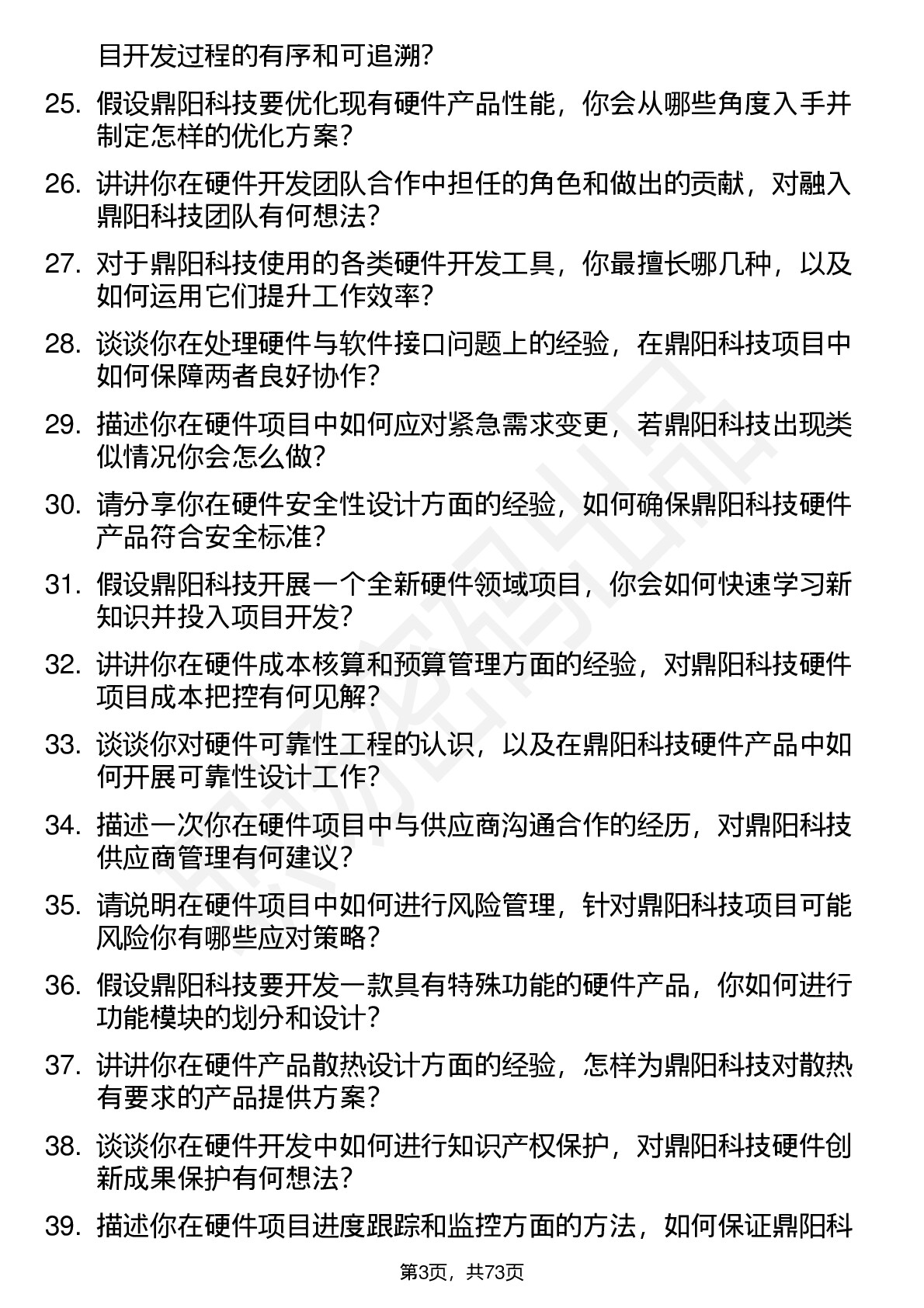 目开发过程的有序和可追溯?

25. 假设鼎阳科技要优化现有硬件产品性能，你会从哪些角度入手并制定怎样的优化方案?

26. 讲讲你在硬件开发团队合作中担任的角色和做出的贡献，对融入鼎阳科技团队有何想法?

27. 对于鼎阳科技使用的各类硬件开发工具，你最擅长哪几种，以及如何运用它们提升工作效率?

28. 谈谈你在处理硬件与软件接口问题上的经验，在鼎阳科技项目中如何保障两者良好协作?

29. 描述你在硬件项目中如何应对紧急需求变更，若鼎阳科技出现类似情况你会怎么做?

30. 请分享你在硬件安全性设计方面的经验，如何确保鼎阳科技硬件产品符合安全标准?

31. 假设鼎阳科技开展一个全新硬件领域项目，你会如何快速学习新知识并投入项目开发?

32. 讲讲你在硬件成本核算和预算管理方面的经验，对鼎阳科技硬件项目成本把控有何见解?

33. 谈谈你对硬件可靠性工程的认识，以及在鼎阳科技硬件产品中如何开展可靠性设计工作?

34. 描述一次你在硬件项目中与供应商沟通合作的经历，对鼎阳科技供应商管理有何建议?

35. 请说明在硬件项目中如何进行风险管理，针对鼎阳科技项目可能风险你有哪些应对策略?

36. 假设鼎阳科技要开发一款具有特殊功能的硬件产品，你如何进行功能模块的划分和设计?

37. 讲讲你在硬件产品散热设计方面的经验，怎样为鼎阳科技对散热有要求的产品提供方案?

38. 谈谈你在硬件开发中如何进行知识产权保护，对鼎阳科技硬件创新成果保护有何想法?

39. 描述你在硬件项目进度跟踪和监控方面的方法，如何保证鼎阳科

第3页，共73页